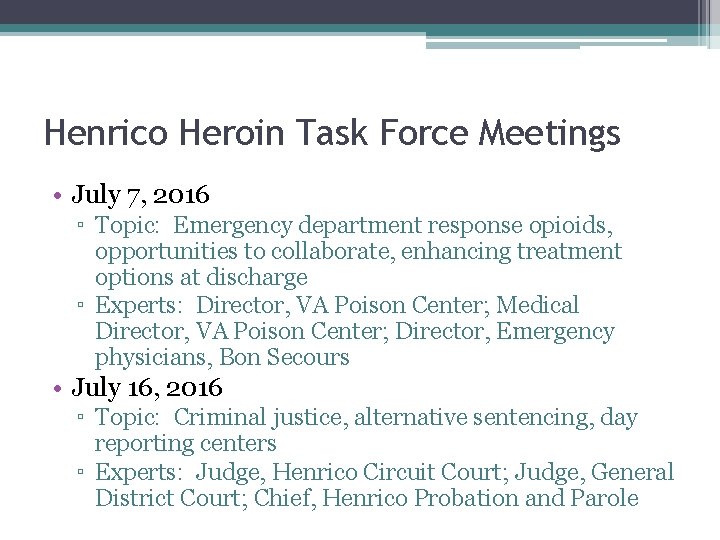 Henrico Heroin Task Force Meetings

• July 7, 2016
 ▫ Topic: Emergency department response opioids, opportunities to collaborate, enhancing treatment options at discharge
 ▫ Experts: Director, VA Poison Center; Medical Director, VA Poison Center; Director, Emergency physicians, Bon Secours
• July 16, 2016
 ▫ Topic: Criminal justice, alternative sentencing, day reporting centers
 ▫ Experts: Judge, Henrico Circuit Court; Judge, General District Court; Chief, Henrico Probation and Parole